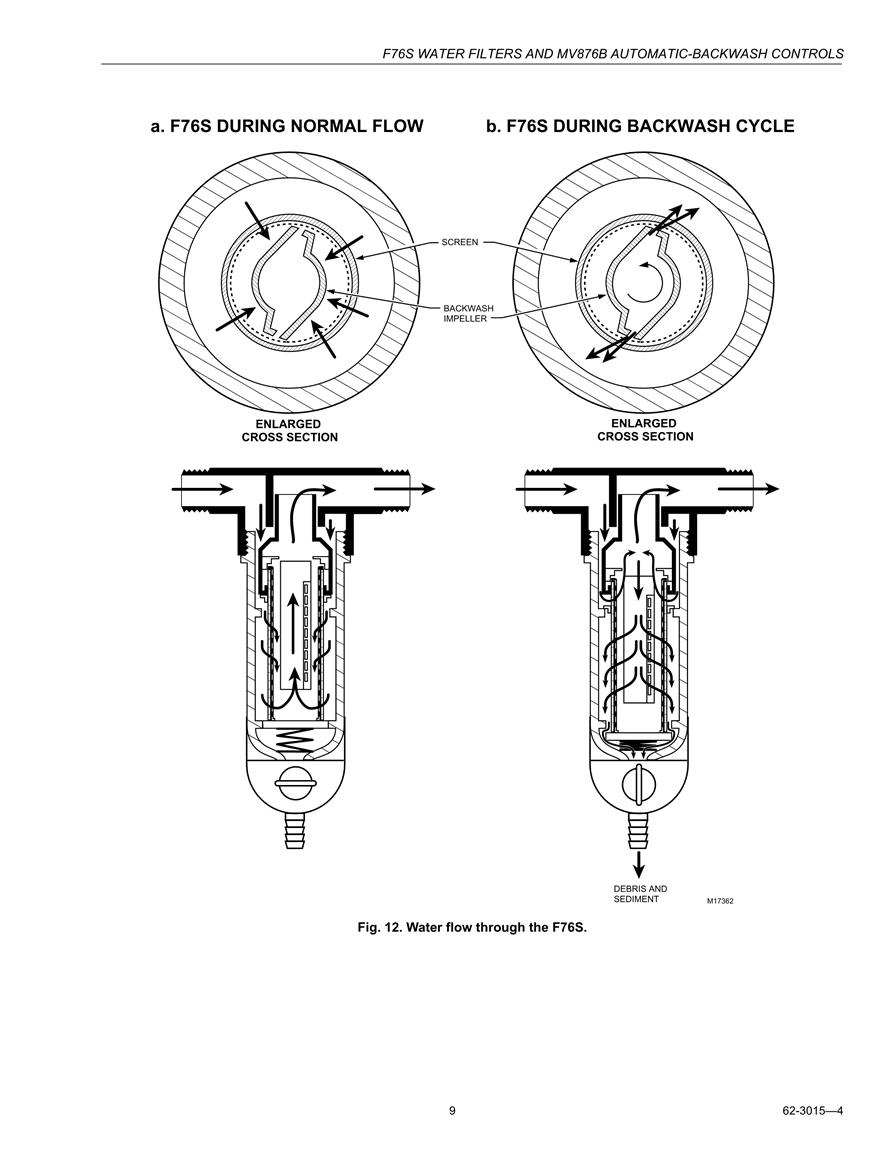 F76S WATER FILTERS AND MV876B AUTOMATIC-BACKWASH CONTROLS

a. F76S DURING NORMAL FLOW

b. F76S DURING BACKWASH CYCLE

SCREEN

BACKWASH IMPELLER

ENLARGED CROSS SECTION

ENLARGED CROSS SECTION

DEBRIS AND SEDIMENT

M17362

Fig. 12. Water flow through the F76S.

9

62-3015—4